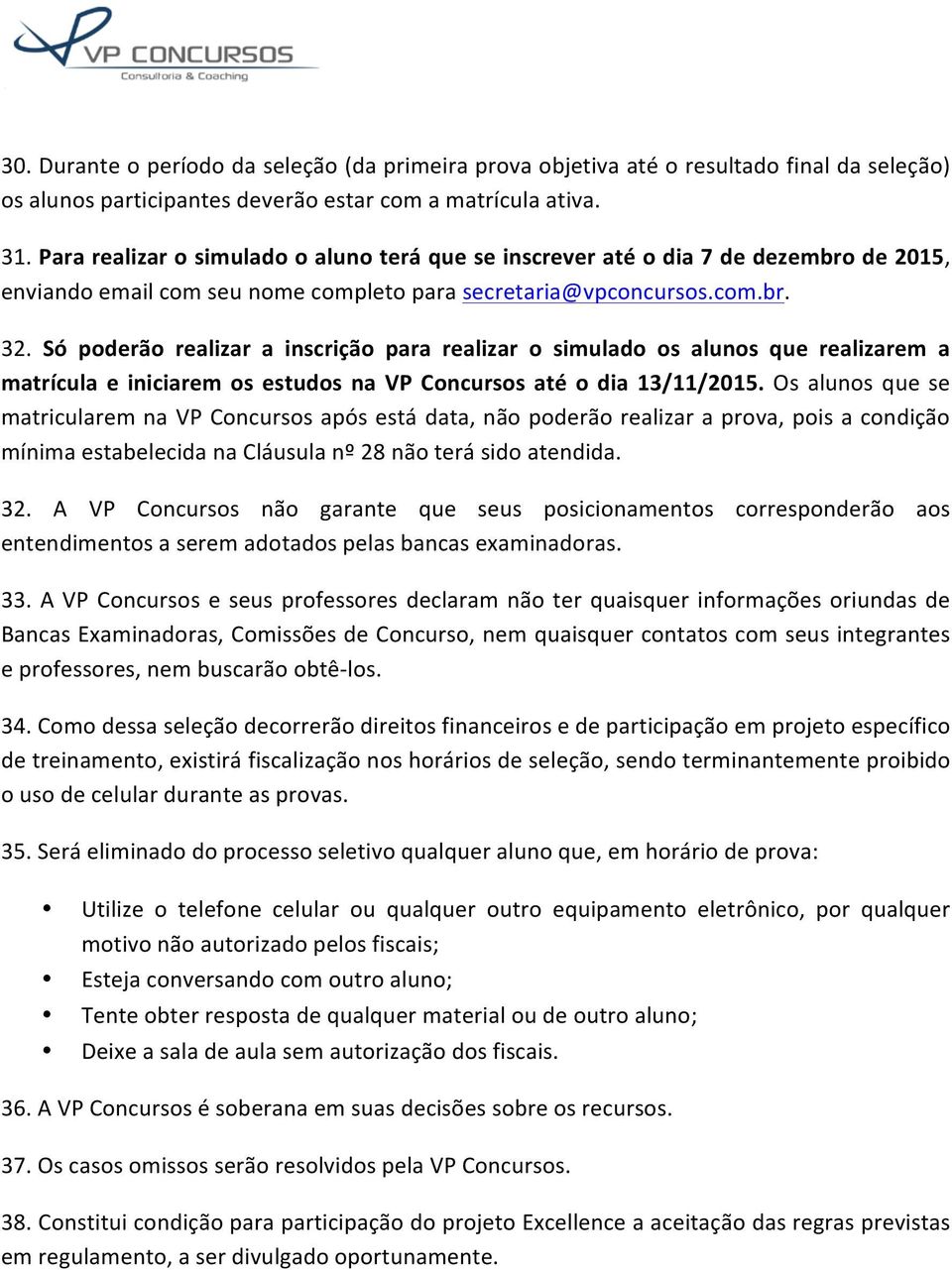 VP CONCURSOS
Consultoria & Coaching

30. Durante o período da seleção (da primeira prova objetiva até o resultado final da seleção) os alunos participantes deverão estar com a matrícula ativa.

31. Para realizar o simulado o aluno terá que se inscrever até o dia 7 de dezembro de 2015, enviando email com seu nome completo para secretaria@vpconcursos.com.br.

32. Só poderão realizar a inscrição para realizar o simulado os alunos que realizarem a matrícula e iniciarem os estudos na VP Concursos até o dia 13/11/2015. Os alunos que se matricularem na VP Concursos após está data, não poderão realizar a prova, pois a condição mínima estabelecida na Cláusula nº 28 não terá sido atendida.

32. A VP Concursos não garante que seus posicionamentos corresponderão aos entendimentos a serem adotados pelas bancas examinadoras.

33. A VP Concursos e seus professores declaram não ter quaisquer informações oriundas de Bancas Examinadoras, Comissões de Concurso, nem quaisquer contatos com seus integrantes e professores, nem buscarão obtê-los.

34. Como dessa seleção decorrerão direitos financeiros e de participação em projeto específico de treinamento, existirá fiscalização nos horários de seleção, sendo terminantemente proibido o uso de celular durante as provas.

35. Será eliminado do processo seletivo qualquer aluno que, em horário de prova:

• Utilize o telefone celular ou qualquer outro equipamento eletrônico, por qualquer motivo não autorizado pelos fiscais;
• Esteja conversando com outro aluno;
• Tente obter resposta de qualquer material ou de outro aluno;
• Deixe a sala de aula sem autorização dos fiscais.

36. A VP Concursos é soberana em suas decisões sobre os recursos.

37. Os casos omissos serão resolvidos pela VP Concursos.

38. Constitui condição para participação do projeto Excellence a aceitação das regras previstas em regulamento, a ser divulgado oportunamente.